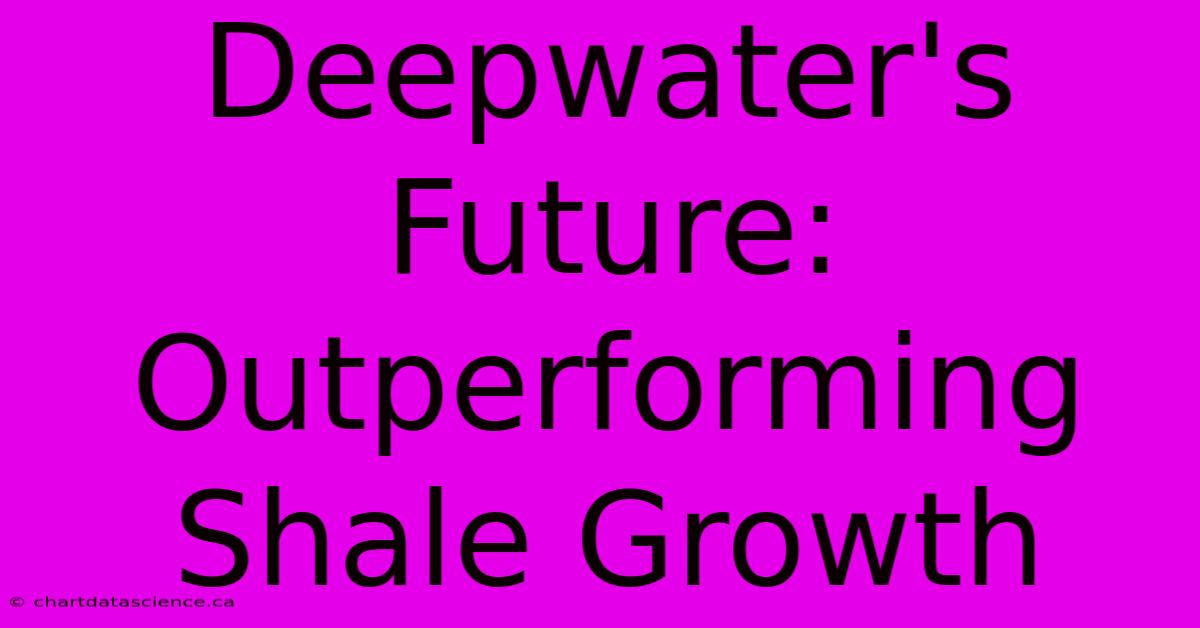 Deepwater's Future: Outperforming Shale Growth

© chartdatascience.ca